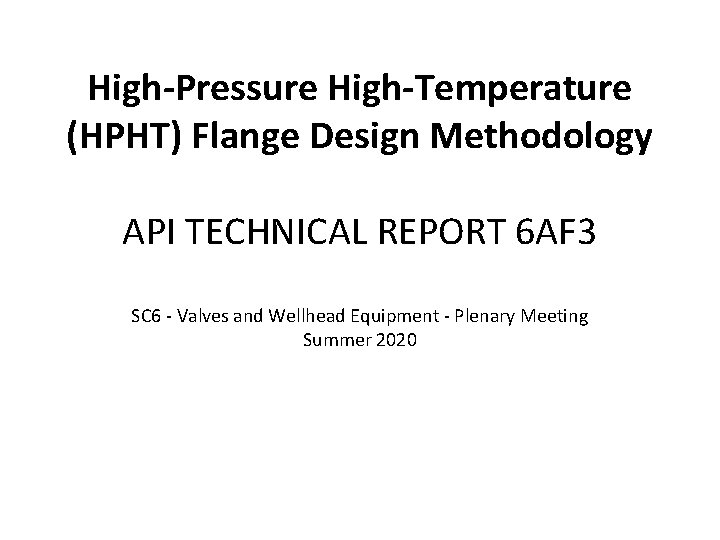 High-Pressure High-Temperature (HPHT) Flange Design Methodology

API TECHNICAL REPORT 6AF3

SC6 - Valves and Wellhead Equipment - Plenary Meeting
Summer 2020